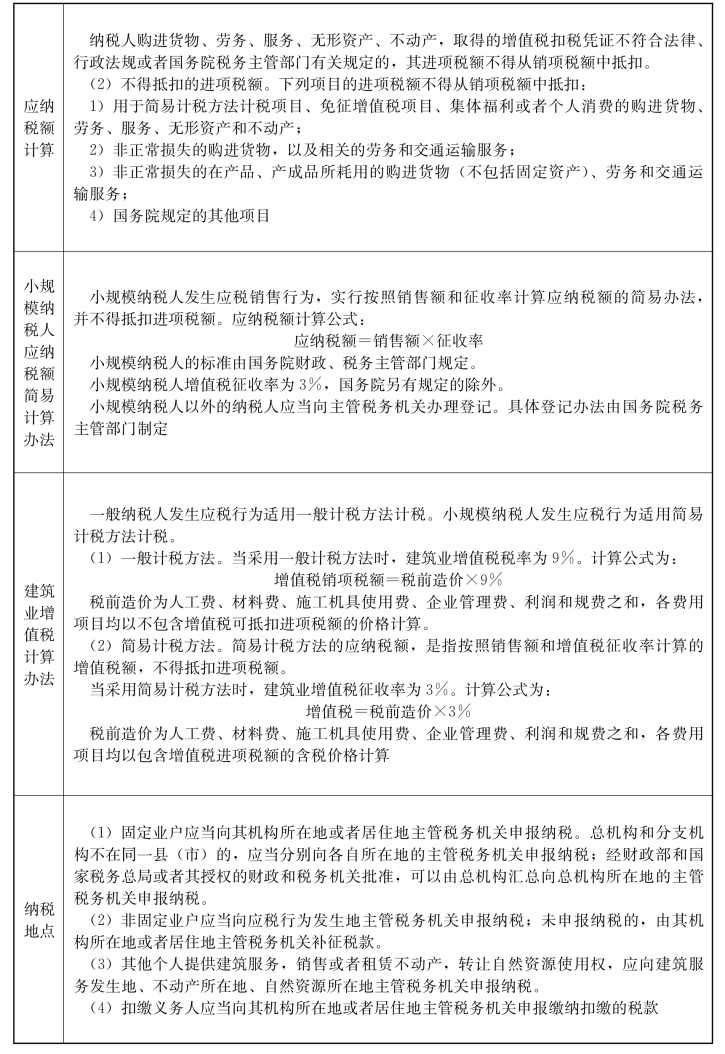 | | |
|---|---|
| 应纳税额计算 | 纳税人购进货物、劳务、服务、无形资产、不动产，取得的增值税扣税凭证不符合法律、行政法规或者国务院税务主管部门有关规定的，其进项税额不得从销项税额中抵扣。<br>（2）不得抵扣的进项税额。下列项目的进项税额不得从销项税额中抵扣：<br>1）用于简易计税方法计税项目、免征增值税项目、集体福利或者个人消费的购进货物、劳务、服务、无形资产和不动产；<br>2）非正常损失的购进货物，以及相关的劳务和交通运输服务；<br>3）非正常损失的在产品、产成品所耗用的购进货物（不包括固定资产）、劳务和交通运输服务；<br>4）国务院规定的其他项目 |
| 小规模纳税人应纳税额简易计算办法 | 小规模纳税人发生应税销售行为，实行按照销售额和征收率计算应纳税额的简易办法，并不得抵扣进项税额。应纳税额计算公式：<br>应纳税额＝销售额×征收率<br>小规模纳税人的标准由国务院财政、税务主管部门规定。<br>小规模纳税人增值税征收率为3%，国务院另有规定的除外。<br>小规模纳税人以外的纳税人应当向主管税务机关办理登记。具体登记办法由国务院税务主管部门制定 |
| 建筑业增值税计算办法 | 一般纳税人发生应税行为适用一般计税方法计税。小规模纳税人发生应税行为适用简易计税方法计税。<br>（1）一般计税方法。当采用一般计税方法时，建筑业增值税税率为9%。计算公式为：<br>增值税销项税额＝税前造价×9%<br>税前造价为人工费、材料费、施工机具使用费、企业管理费、利润和规费之和，各费用项目均以不包含增值税可抵扣进项税额的价格计算。<br>（2）简易计税方法。简易计税方法的应纳税额，是指按照销售额和增值税征收率计算的增值税额，不得抵扣进项税额。<br>当采用简易计税方法时，建筑业增值税征收率为3%。计算公式为：<br>增值税＝税前造价×3%<br>税前造价为人工费、材料费、施工机具使用费、企业管理费、利润和规费之和，各费用项目均以包含增值税进项税额的含税价格计算 |
| 纳税地点 | （1）固定业户应当向其机构所在地或者居住地主管税务机关申报纳税。总机构和分支机构不在同一县（市）的，应当分别向各自所在地的主管税务机关申报纳税；经财政部和国家税务总局或者其授权的财政和税务机关批准，可以由总机构汇总向总机构所在地的主管税务机关申报纳税。<br>（2）非固定业户应当向应税行为发生地主管税务机关申报纳税；未申报纳税的，由其机构所在地或者居住地主管税务机关补征税款。<br>（3）其他个人提供建筑服务，销售或者租赁不动产，转让自然资源使用权，应向建筑服务发生地、不动产所在地、自然资源所在地主管税务机关申报纳税。<br>（4）扣缴义务人应当向其机构所在地或者居住地主管税务机关申报缴纳扣缴的税款 |